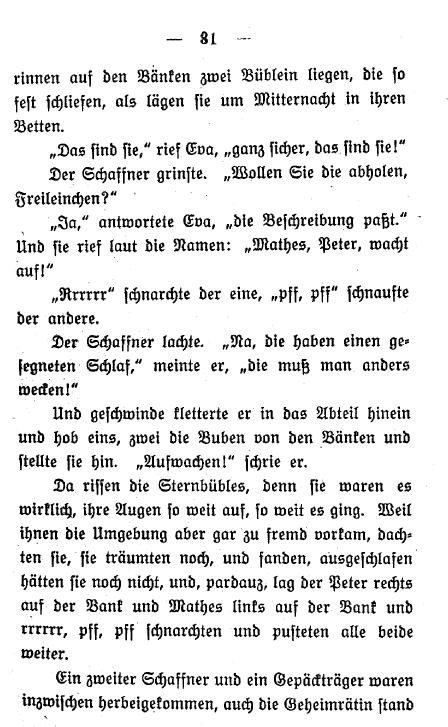 — 31 —

rinnen auf den Bänken zwei Büblein liegen, die so fest schliefen, als lägen sie um Mitternacht in ihren Betten.

„Das sind sie," rief Eva, „ganz sicher, das sind sie!"

Der Schaffner grinste. „Wollen Sie die abholen, Freileinchen?"

„Ja," antwortete Eva, „die Beschreibung paßt." Und sie rief laut die Namen: „Mathes, Peter, wacht auf!"

„Rrrrrr" schnarchte der eine, „pff, pff" schnaufte der andere.

Der Schaffner lachte. „Na, die haben einen gesegneten Schlaf," meinte er, „die muß man anders wecken!"

Und geschwinde kletterte er in das Abteil hinein und hob eins, zwei die Buben von den Bänken und stellte sie hin. „Aufwachen!" schrie er.

Da rissen die Sternbübles, denn sie waren es wirklich, ihre Augen so weit auf, so weit es ging. Weil ihnen die Umgebung aber gar zu fremd vorkam, dachten sie, sie träumten noch, und fanden, ausgeschlafen hätten sie noch nicht, und, pardauz, lag der Peter rechts auf der Bank und Mathes links auf der Bank und rrrrrr, pff, pff schnarchten und pusteten alle beide weiter.

Ein zweiter Schaffner und ein Gepäckträger waren inzwischen herbeigekommen, auch die Geheimrätin stand